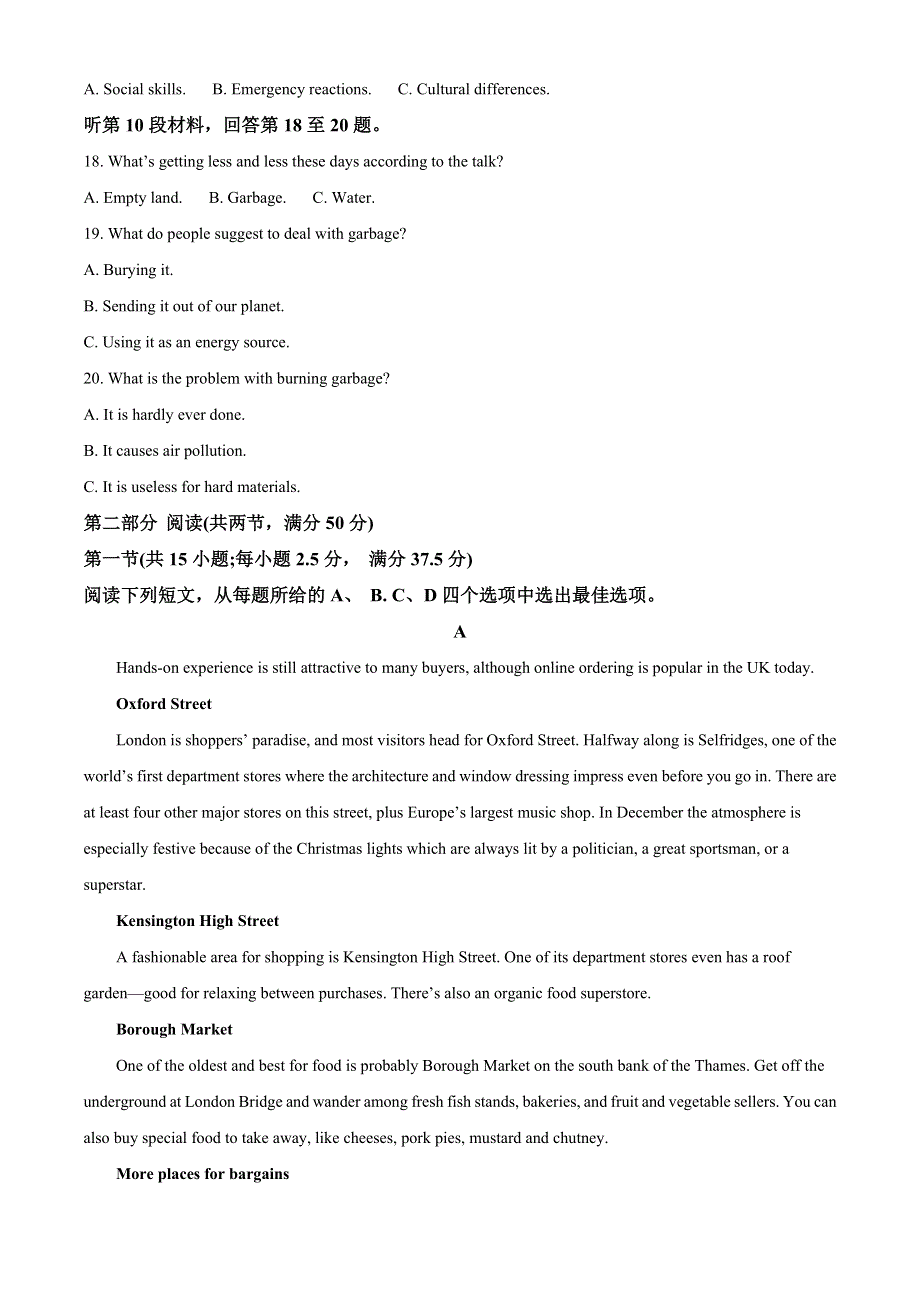 A. Social skills.  B. Emergency reactions.  C. Cultural differences.

听第 10 段材料，回答第 18 至 20 题。

18. What's getting less and less these days according to the talk?

A. Empty land.  B. Garbage.  C. Water.

19. What do people suggest to deal with garbage?

A. Burying it.

B. Sending it out of our planet.

C. Using it as an energy source.

20. What is the problem with burning garbage?

A. It is hardly ever done.

B. It causes air pollution.

C. It is useless for hard materials.

第二部分 阅读(共两节，满分 50 分)

第一节(共 15 小题;每小题 2.5 分， 满分 37.5 分)

阅读下列短文，从每题所给的 A、 B. C、D 四个选项中选出最佳选项。

A

Hands-on experience is still attractive to many buyers, although online ordering is popular in the UK today.

Oxford Street

London is shoppers' paradise, and most visitors head for Oxford Street. Halfway along is Selfridges, one of the world's first department stores where the architecture and window dressing impress even before you go in. There are at least four other major stores on this street, plus Europe's largest music shop. In December the atmosphere is especially festive because of the Christmas lights which are always lit by a politician, a great sportsman, or a superstar.

Kensington High Street

A fashionable area for shopping is Kensington High Street. One of its department stores even has a roof garden—good for relaxing between purchases. There's also an organic food superstore.

Borough Market

One of the oldest and best for food is probably Borough Market on the south bank of the Thames. Get off the underground at London Bridge and wander among fresh fish stands, bakeries, and fruit and vegetable sellers. You can also buy special food to take away, like cheeses, pork pies, mustard and chutney.

More places for bargains